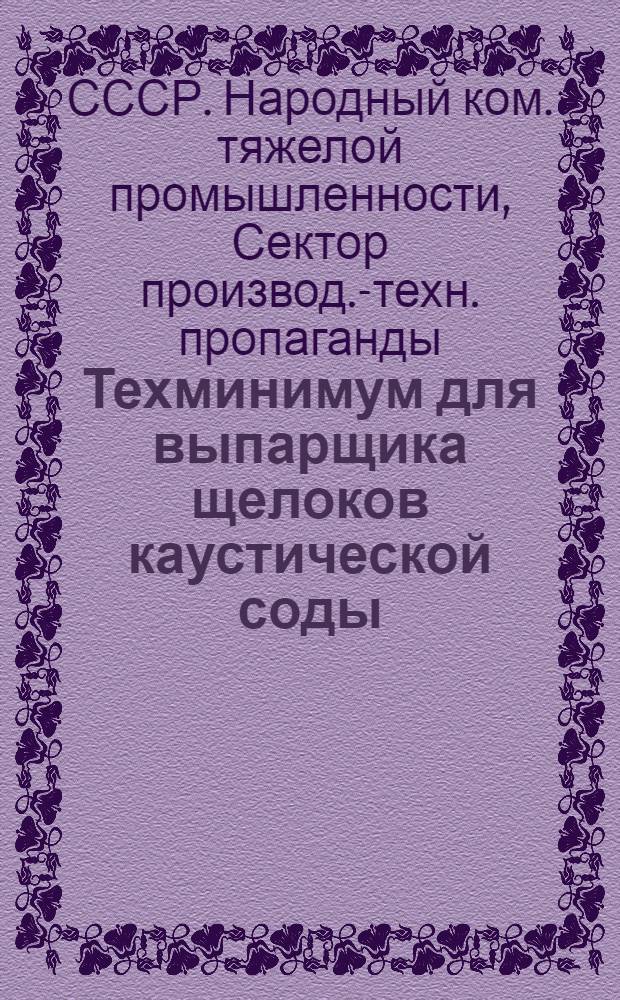 СССР. Народный ком. тяжелой промышленности, Сектор производ.-техн. пропаганды

Техминимум для выпарщика щелоков каустической соды